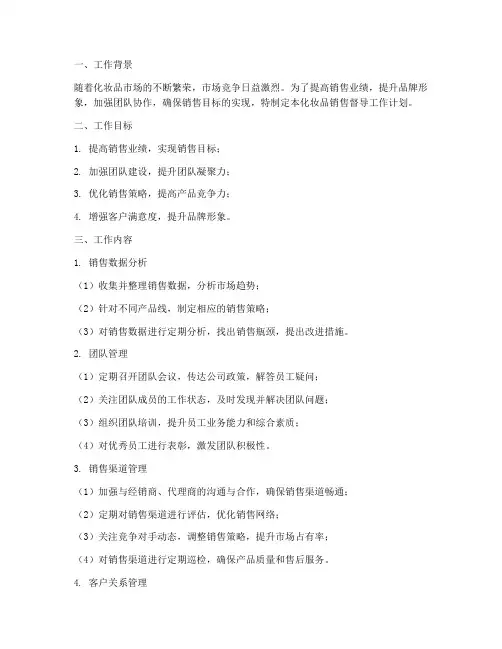 一、工作背景

随着化妆品市场的不断繁荣，市场竞争日益激烈。为了提高销售业绩，提升品牌形象，加强团队协作，确保销售目标的实现，特制定本化妆品销售督导工作计划。

二、工作目标

1. 提高销售业绩，实现销售目标；

2. 加强团队建设，提升团队凝聚力；

3. 优化销售策略，提高产品竞争力；

4. 增强客户满意度，提升品牌形象。

三、工作内容

1. 销售数据分析

（1）收集并整理销售数据，分析市场趋势；

（2）针对不同产品线，制定相应的销售策略；

（3）对销售数据进行定期分析，找出销售瓶颈，提出改进措施。

2. 团队管理

（1）定期召开团队会议，传达公司政策，解答员工疑问；

（2）关注团队成员的工作状态，及时发现并解决团队问题；

（3）组织团队培训，提升员工业务能力和综合素质；

（4）对优秀员工进行表彰，激发团队积极性。

3. 销售渠道管理

（1）加强与经销商、代理商的沟通与合作，确保销售渠道畅通；

（2）定期对销售渠道进行评估，优化销售网络；

（3）关注竞争对手动态，调整销售策略，提升市场占有率；

（4）对销售渠道进行定期巡检，确保产品质量和售后服务。

4. 客户关系管理